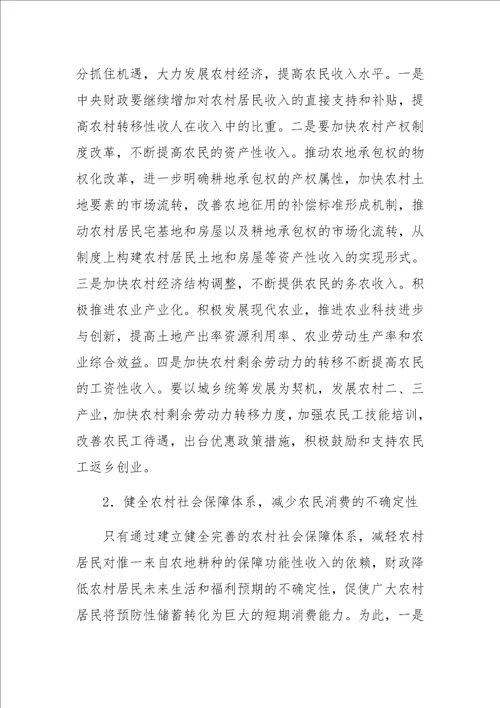 分抓住机遇，大力发展农村经济，提高农民收入水平。一是中央财政要继续增加对农村居民收入的直接支持和补贴，提高农村转移性收人在收入中的比重。二是要加快农村产权制度改革，不断提高农民的资产性收入。推动农地承包权的物权化改革，进一步明确耕地承包权的产权属性，加快农村土地要素的市场流转，改善农地征用的补偿标准形成机制，推动农村居民宅基地和房屋以及耕地承包权的市场化流转，从制度上构建农村居民土地和房屋等资产性收入的实现形式。三是加快农村经济结构调整，不断提供农民的务农收入。积极推进农业产业化。积极发展现代农业，推进农业科技进步与创新，提高土地产出率资源利用率、农业劳动生产率和农业综合效益。四是加快农村剩余劳动力的转移不断提高农民的工资性收入。要以城乡统筹发展为契机，发展农村二、三产业，加快农村剩余劳动力转移力度，加强农民工技能培训，改善农民工待遇，出台优惠政策措施，积极鼓励和支持农民工返乡创业。

2．健全农村社会保障体系，减少农民消费的不确定性

只有通过建立健全完善的农村社会保障体系，减轻农村居民对惟一来自农地耕种的保障功能性收入的依赖，财政降低农村居民未来生活和福利预期的不确定性，促使广大农村居民将预防性储蓄转化为巨大的短期消费能力。为此，一是